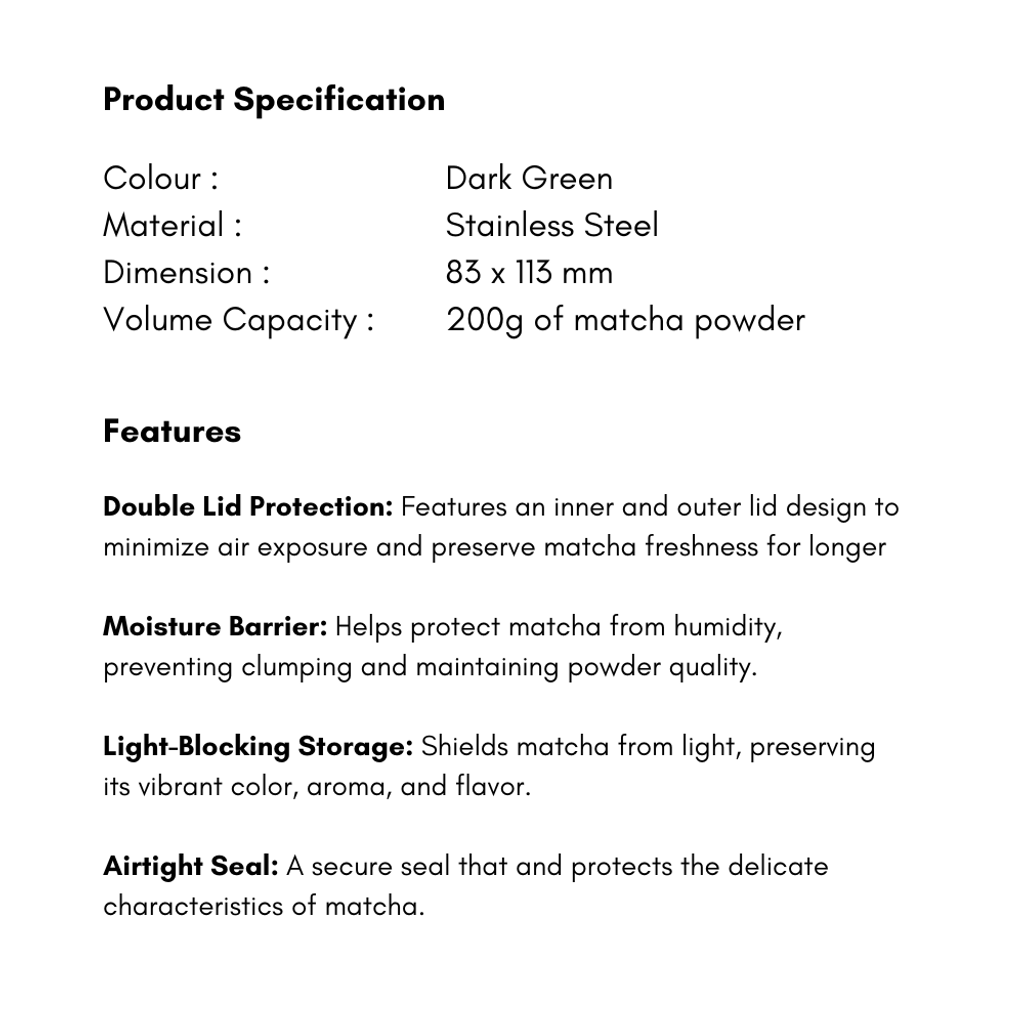 Product Specification

Colour : Dark Green
Material : Stainless Steel
Dimension : 83 x 113 mm
Volume Capacity : 200g of matcha powder

Features

Double Lid Protection: Features an inner and outer lid design to minimize air exposure and preserve matcha freshness for longer

Moisture Barrier: Helps protect matcha from humidity, preventing clumping and maintaining powder quality.

Light-Blocking Storage: Shields matcha from light, preserving its vibrant color, aroma, and flavor.

Airtight Seal: A secure seal that and protects the delicate characteristics of matcha.